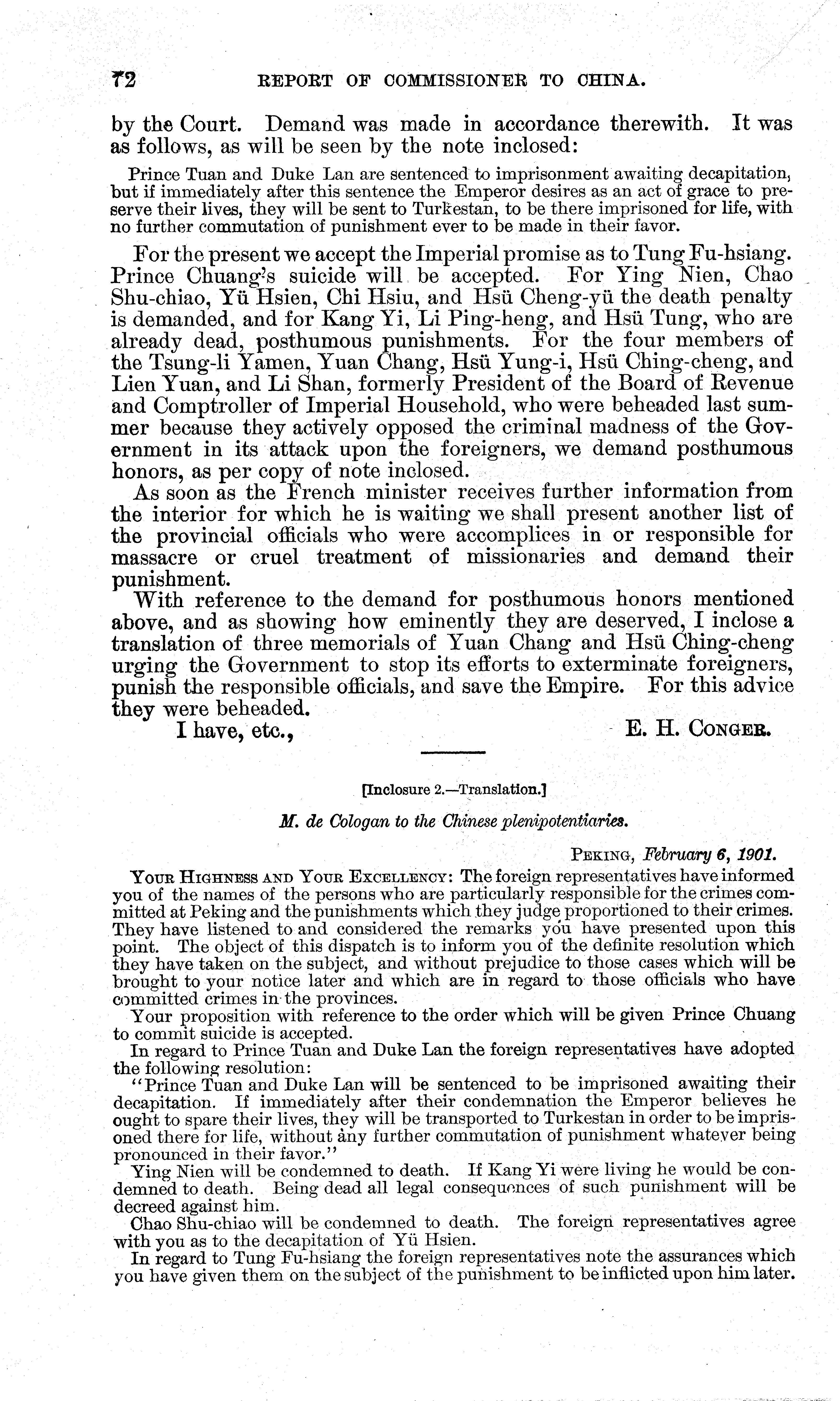 72 REPORT OF COMMISSIONER TO CHINA.

by the Court. Demand was made in accordance therewith. It was as follows, as will be seen by the note inclosed:

Prince Tuan and Duke Lan are sentenced to imprisonment awaiting decapitation, but if immediately after this sentence the Emperor desires as an act of grace to preserve their lives, they will be sent to Turkestan, to be there imprisoned for life, with no further commutation of punishment ever to be made in their favor.

For the present we accept the Imperial promise as to Tung Fu-hsiang. Prince Chuang's suicide will be accepted. For Ying Nien, Chao Shu-chiao, Yü Hsien, Chi Hsiu, and Hsü Cheng-yü the death penalty is demanded, and for Kang Yi, Li Ping-heng, and Hsü Tung, who are already dead, posthumous punishments. For the four members of the Tsung-li Yamen, Yuan Chang, Hsü Yung-i, Hsü Ching-cheng, and Lien Yuan, and Li Shan, formerly President of the Board of Revenue and Comptroller of Imperial Household, who were beheaded last summer because they actively opposed the criminal madness of the Government in its attack upon the foreigners, we demand posthumous honors, as per copy of note inclosed.

As soon as the French minister receives further information from the interior for which he is waiting we shall present another list of the provincial officials who were accomplices in or responsible for massacre or cruel treatment of missionaries and demand their punishment.

With reference to the demand for posthumous honors mentioned above, and as showing how eminently they are deserved, I inclose a translation of three memorials of Yuan Chang and Hsü Ching-cheng urging the Government to stop its efforts to exterminate foreigners, punish the responsible officials, and save the Empire. For this advice they were beheaded.

I have, etc., E. H. CONGER.

[Inclosure 2.—Translation.]

M. de Cologan to the Chinese plenipotentiaries.

PEKING, February 6, 1901.

YOUR HIGHNESS AND YOUR EXCELLENCY: The foreign representatives have informed you of the names of the persons who are particularly responsible for the crimes committed at Peking and the punishments which they judge proportioned to their crimes. They have listened to and considered the remarks you have presented upon this point. The object of this dispatch is to inform you of the definite resolution which they have taken on the subject, and without prejudice to those cases which will be brought to your notice later and which are in regard to those officials who have committed crimes in the provinces.

Your proposition with reference to the order which will be given Prince Chuang to commit suicide is accepted.

In regard to Prince Tuan and Duke Lan the foreign representatives have adopted the following resolution:

"Prince Tuan and Duke Lan will be sentenced to be imprisoned awaiting their decapitation. If immediately after their condemnation the Emperor believes he ought to spare their lives, they will be transported to Turkestan in order to be imprisoned there for life, without any further commutation of punishment whatever being pronounced in their favor."

Ying Nien will be condemned to death. If Kang Yi were living he would be condemned to death. Being dead all legal consequences of such punishment will be decreed against him.

Chao Shu-chiao will be condemned to death. The foreign representatives agree with you as to the decapitation of Yü Hsien.

In regard to Tung Fu-hsiang the foreign representatives note the assurances which you have given them on the subject of the punishment to be inflicted upon him later.